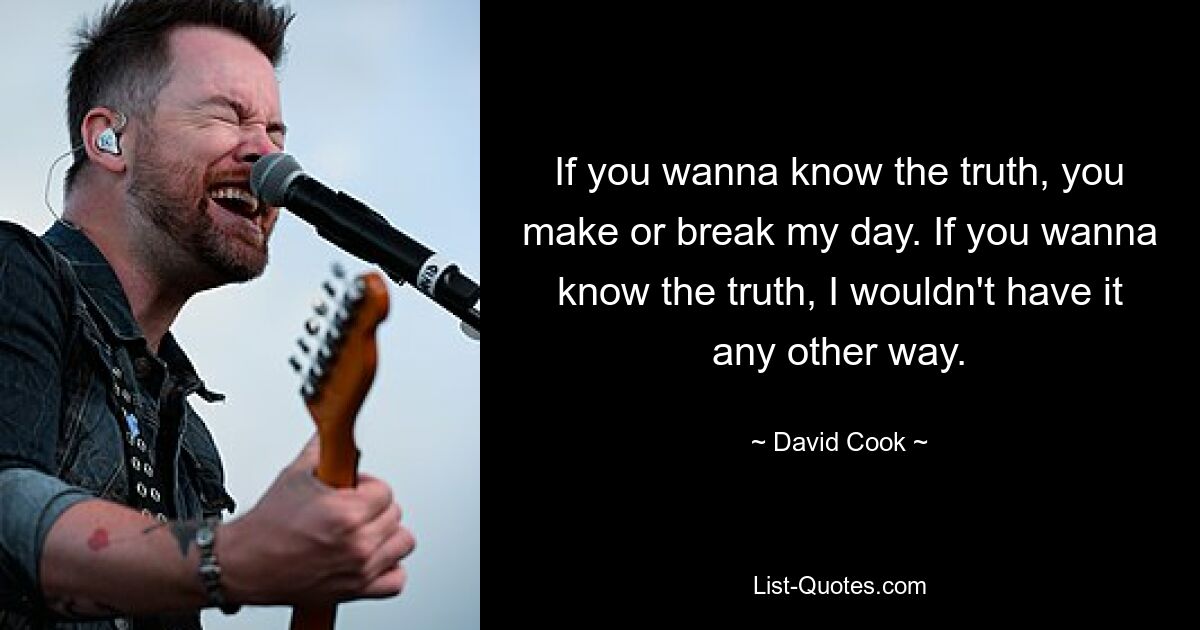 If you wanna know the truth, you make or break my day. If you wanna know the truth, I wouldn't have it any other way.

~ David Cook ~

List-Quotes.com